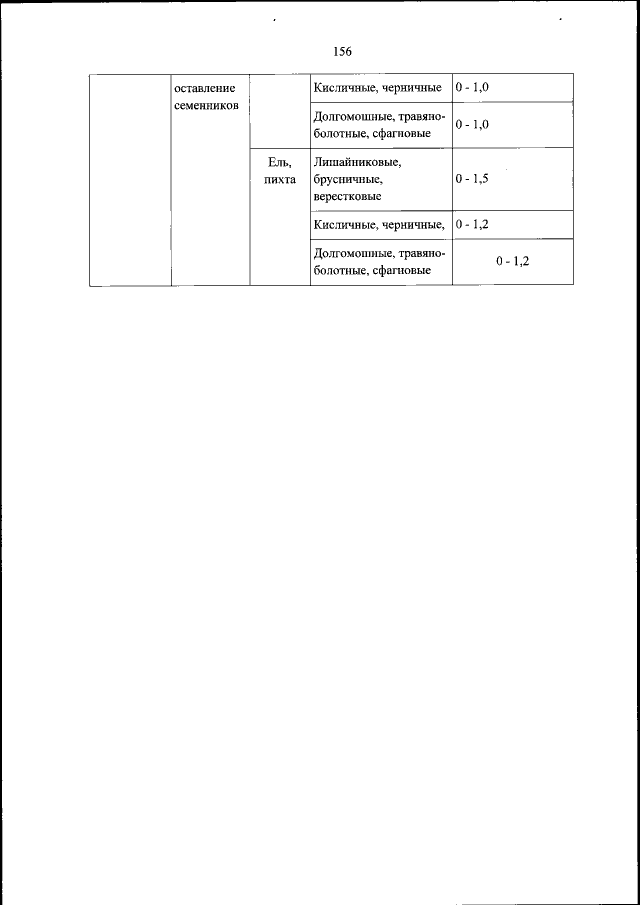 156

| | оставление семенников | | Кисличные, черничные | 0 - 1,0 |
|---|---|---|---|---|
| | | | Долгомошные, травяно-болотные, сфагновые | 0 - 1,0 |
| | | Ель, пихта | Лишайниковые, брусничные, верестковые | 0 - 1,5 |
| | | | Кисличные, черничные, | 0 - 1,2 |
| | | | Долгомошные, травяно-болотные, сфагновые | 0 - 1,2 |